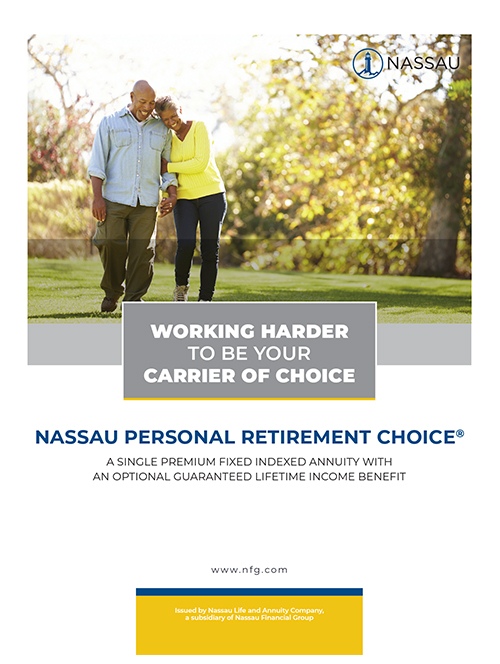 NASSAU

WORKING HARDER
TO BE YOUR
CARRIER OF CHOICE

NASSAU PERSONAL RETIREMENT CHOICE®

A SINGLE PREMIUM FIXED INDEXED ANNUITY WITH AN OPTIONAL GUARANTEED LIFETIME INCOME BENEFIT

www.nfg.com

Issued by Nassau Life and Annuity Company, a subsidiary of Nassau Financial Group